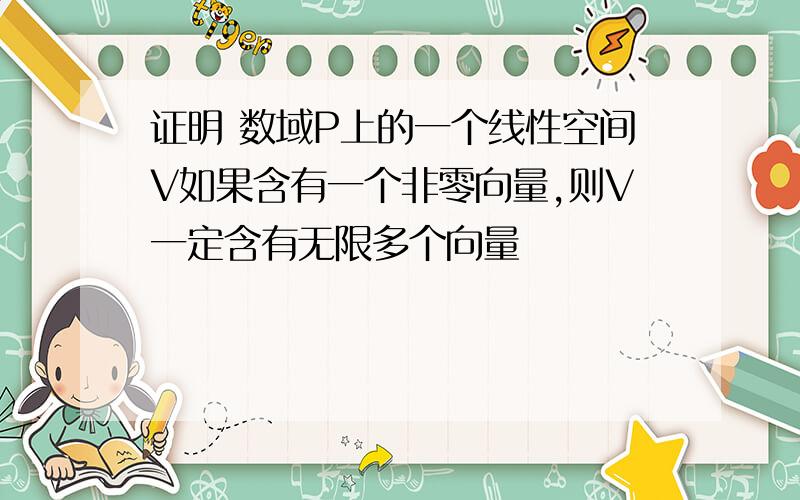 tiger

证明 数域P上的一个线性空间V如果含有一个非零向量,则V一定含有无限多个向量